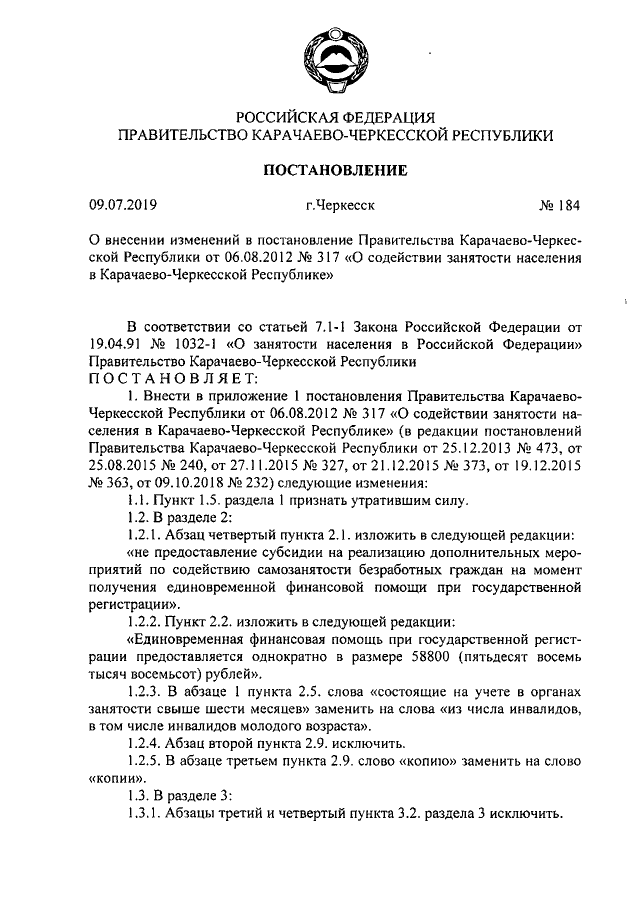 РОССИЙСКАЯ ФЕДЕРАЦИЯ
ПРАВИТЕЛЬСТВО КАРАЧАЕВО-ЧЕРКЕССКОЙ РЕСПУБЛИКИ

ПОСТАНОВЛЕНИЕ

09.07.2019 г.Черкесск № 184

О внесении изменений в постановление Правительства Карачаево-Черкесской Республики от 06.08.2012 № 317 «О содействии занятости населения в Карачаево-Черкесской Республике»

В соответствии со статьей 7.1-1 Закона Российской Федерации от 19.04.91 № 1032-1 «О занятости населения в Российской Федерации» Правительство Карачаево-Черкесской Республики
ПОСТАНОВЛЯЕТ:

1. Внести в приложение 1 постановления Правительства Карачаево-Черкесской Республики от 06.08.2012 № 317 «О содействии занятости населения в Карачаево-Черкесской Республике» (в редакции постановлений Правительства Карачаево-Черкесской Республики от 25.12.2013 № 473, от 25.08.2015 № 240, от 27.11.2015 № 327, от 21.12.2015 № 373, от 19.12.2015 № 363, от 09.10.2018 № 232) следующие изменения:

1.1. Пункт 1.5. раздела 1 признать утратившим силу.

1.2. В разделе 2:

1.2.1. Абзац четвертый пункта 2.1. изложить в следующей редакции:

«не предоставление субсидии на реализацию дополнительных мероприятий по содействию самозанятости безработных граждан на момент получения единовременной финансовой помощи при государственной регистрации».

1.2.2. Пункт 2.2. изложить в следующей редакции:

«Единовременная финансовая помощь при государственной регистрации предоставляется однократно в размере 58800 (пятьдесят восемь тысяч восемьсот) рублей».

1.2.3. В абзаце 1 пункта 2.5. слова «состоящие на учете в органах занятости свыше шести месяцев» заменить на слова «из числа инвалидов, в том числе инвалидов молодого возраста».

1.2.4. Абзац второй пункта 2.9. исключить.

1.2.5. В абзаце третьем пункта 2.9. слово «копию» заменить на слово «копии».

1.3. В разделе 3:

1.3.1. Абзацы третий и четвертый пункта 3.2. раздела 3 исключить.